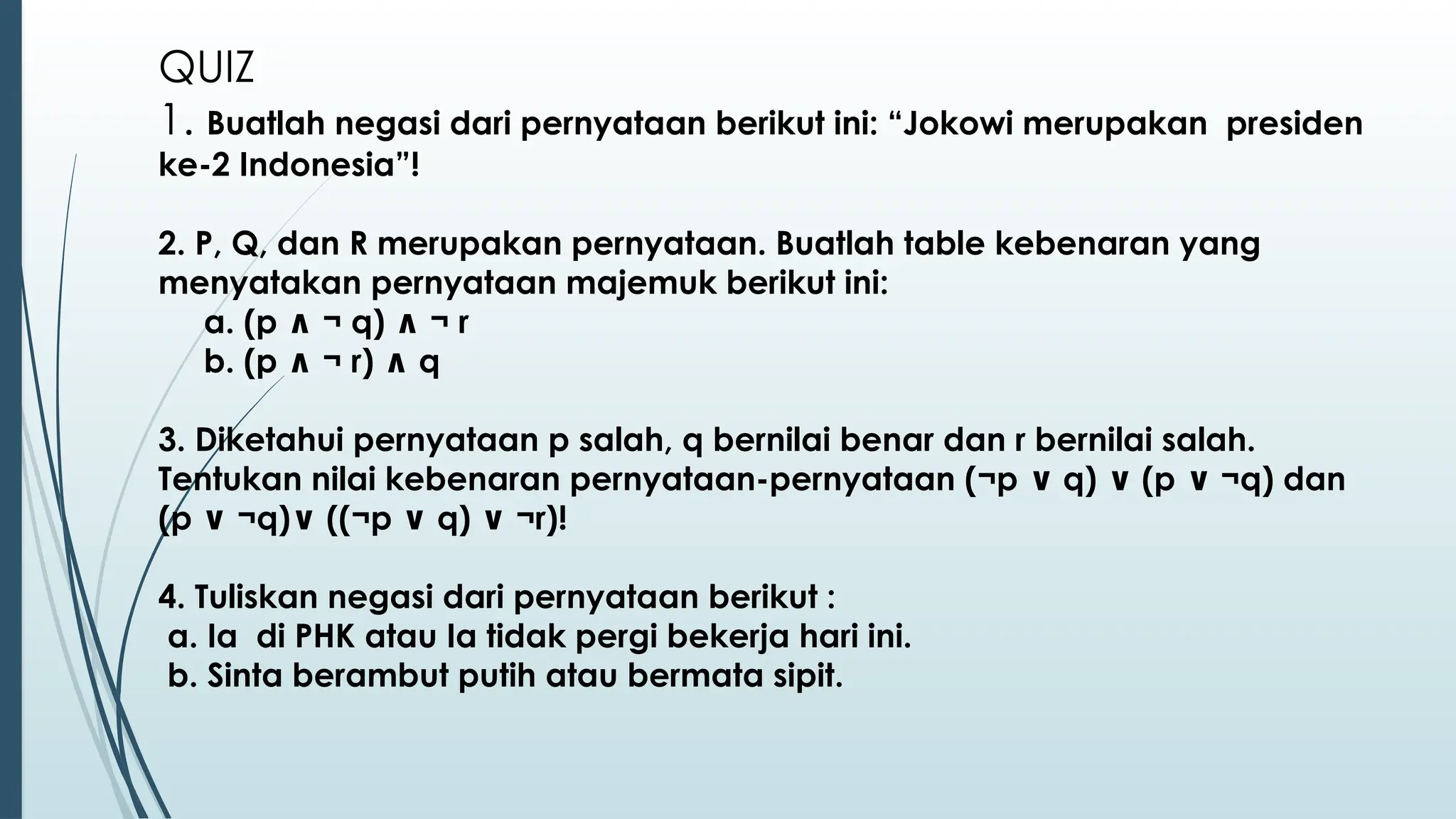 QUIZ

1. Buatlah negasi dari pernyataan berikut ini: “Jokowi merupakan presiden ke-2 Indonesia”!

2. P, Q, dan R merupakan pernyataan. Buatlah table kebenaran yang menyatakan pernyataan majemuk berikut ini:
a. $(p \wedge \neg q) \wedge \neg r$
b. $(p \wedge \neg r) \wedge q$

3. Diketahui pernyataan p salah, q bernilai benar dan r bernilai salah. Tentukan nilai kebenaran pernyataan-pernyataan $(\neg p \vee q) \vee (p \vee \neg q)$ dan $(p \vee \neg q) \vee ((\neg p \vee q) \vee \neg r)$!

4. Tuliskan negasi dari pernyataan berikut :
a. Ia di PHK atau Ia tidak pergi bekerja hari ini.
b. Sinta berambut putih atau bermata sipit.